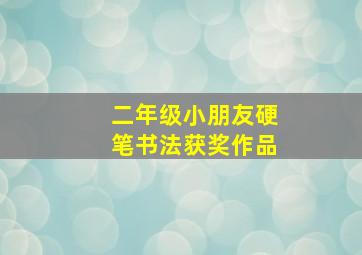 二年级小朋友硬笔书法获奖作品